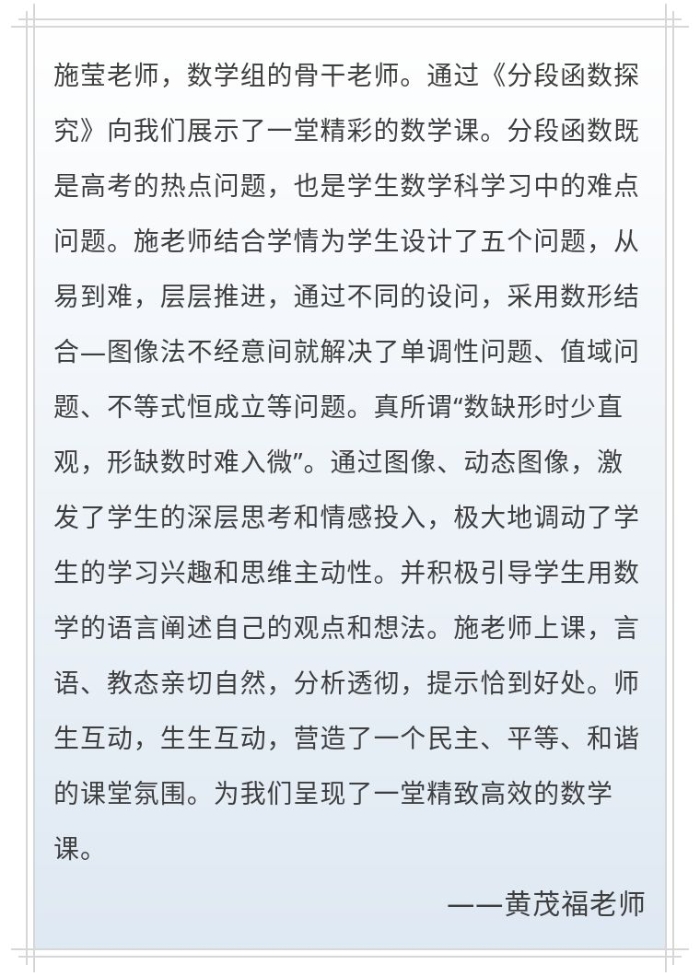 施莹老师，数学组的骨干老师。通过《分段函数探究》向我们展示了一堂精彩的数学课。分段函数既是高考的热点问题，也是学生数学科学习中的难点问题。施老师结合学情为学生设计了五个问题，从易到难，层层推进，通过不同的设问，采用数形结合—图像法不经意间就解决了单调性问题、值域问题、不等式恒成立等问题。真所谓“数缺形时少直观，形缺数时难入微”。通过图像、动态图像，激发了学生的深层思考和情感投入，极大地调动了学生的学习兴趣和思维主动性。并积极引导学生用数学的语言阐述自己的观点和想法。施老师上课，言语、教态亲切自然，分析透彻，提示恰到好处。师生互动，生生互动，营造了一个民主、平等、和谐的课堂氛围。为我们呈现了一堂精致高效的数学课。

——黄茂福老师